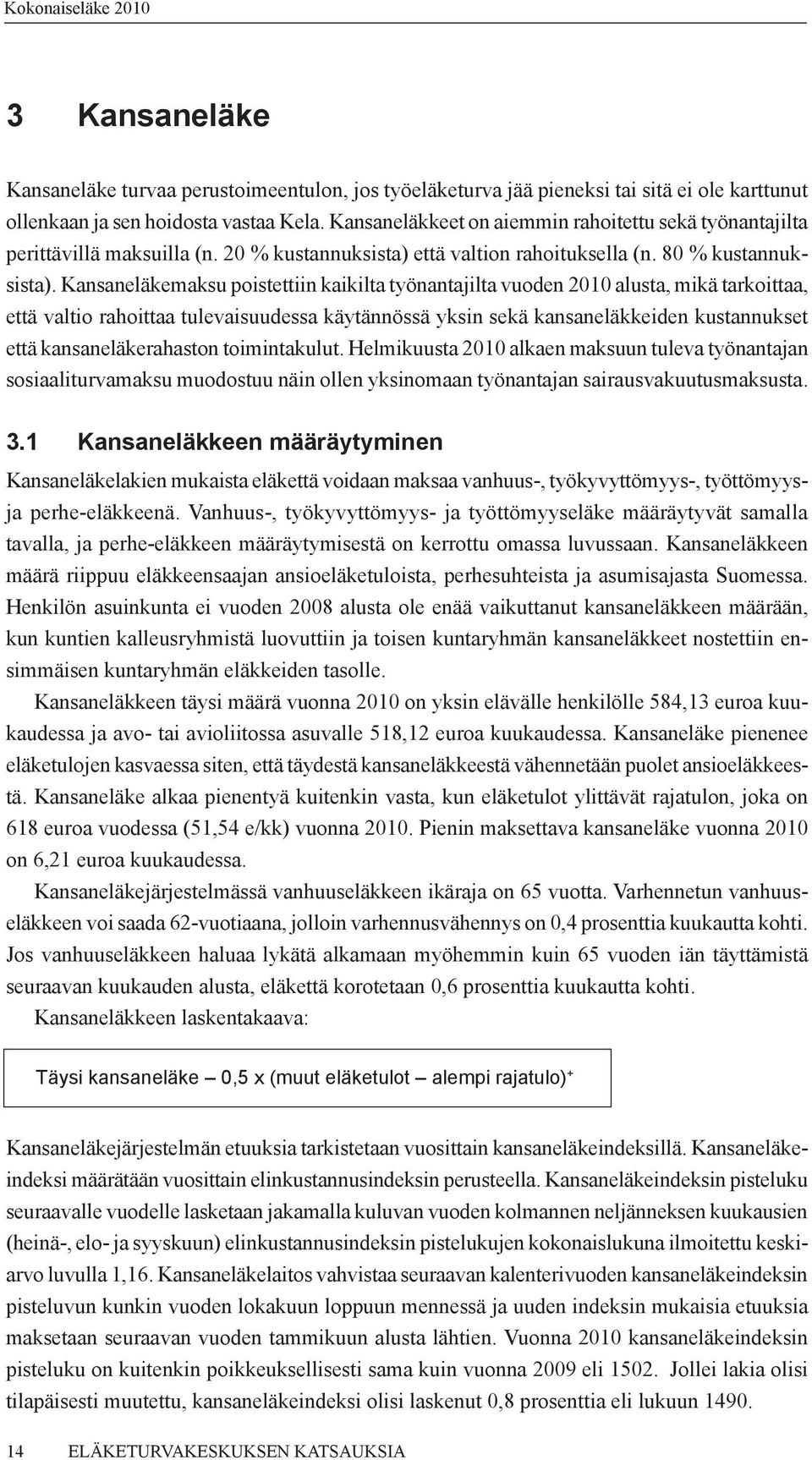 Kokonaiseläke 2010

3 Kansaneläke

Kansaneläke turvaa perustoimeentulon, jos työeläketurva jää pieneksi tai sitä ei ole karttunut ollenkaan ja sen hoidosta vastaa Kela. Kansaneläkkeet on aiemmin rahoitettu sekä työnantajilta perittävillä maksuilla (n. 20 % kustannuksista) että valtion rahoituksella (n. 80 % kustannuksista). Kansaneläkemaksu poistettiin kaikilta työnantajilta vuoden 2010 alusta, mikä tarkoittaa, että valtio rahoittaa tulevaisuudessa käytännössä yksin sekä kansaneläkkeiden kustannukset että kansaneläkerahaston toimintakulut. Helmikuusta 2010 alkaen maksuun tuleva työnantajan sosiaaliturvamaksu muodostuu näin ollen yksinomaan työnantajan sairausvakuutusmaksusta.

3.1 Kansaneläkkeen määräytyminen

Kansaneläkelakien mukaista eläkettä voidaan maksaa vanhuus-, työkyvyttömyys-, työttömyys- ja perhe-eläkkeenä. Vanhuus-, työkyvyttömyys- ja työttömyyseläke määräytyvät samalla tavalla, ja perhe-eläkkeen määräytymisestä on kerrottu omassa luvussaan. Kansaneläkkeen määrä riippuu eläkkeensaajan ansioeläketuloista, perhesuhteista ja asumisajasta Suomessa. Henkilön asuinkunta ei vuoden 2008 alusta ole enää vaikuttanut kansaneläkkeen määrään, kun kuntien kalleusryhmistä luovuttiin ja toisen kuntaryhmän kansaneläkkeet nostettiin ensimmäisen kuntaryhmän eläkkeiden tasolle.

Kansaneläkkeen täysi määrä vuonna 2010 on yksin elävälle henkilölle 584,13 euroa kuukaudessa ja avo- tai avioliitossa asuvalle 518,12 euroa kuukaudessa. Kansaneläke pienenee eläketulojen kasvaessa siten, että täydestä kansaneläkkeestä vähennetään puolet ansioeläkkeestä. Kansaneläke alkaa pienentyä kuitenkin vasta, kun eläketulot ylittävät rajatulon, joka on 618 euroa vuodessa (51,54 e/kk) vuonna 2010. Pienin maksettava kansaneläke vuonna 2010 on 6,21 euroa kuukaudessa.

Kansaneläkejärjestelmässä vanhuuseläkkeen ikäraja on 65 vuotta. Varhennetun vanhuuseläkkeen voi saada 62-vuotiaana, jolloin varhennusvähennys on 0,4 prosenttia kuukautta kohti. Jos vanhuuseläkkeen haluaa lykätä alkamaan myöhemmin kuin 65 vuoden iän täyttämistä seuraavan kuukauden alusta, eläkettä korotetaan 0,6 prosenttia kuukautta kohti.

Kansaneläkkeen laskentakaava:

Täysi kansaneläke – 0,5 x (muut eläketulot – alempi rajatulo)$^+$

Kansaneläkejärjestelmän etuuksia tarkistetaan vuosittain kansaneläkeindeksillä. Kansaneläkeindeksi määrätään vuosittain elinkustannusindeksin perusteella. Kansaneläkeindeksin pisteluku seuraavalle vuodelle lasketaan jakamalla kuluvan vuoden kolmannen neljänneksen kuukausien (heinä-, elo- ja syyskuun) elinkustannusindeksin pistelukujen kokonaislukuna ilmoitettu keskiarvo luvulla 1,16. Kansaneläkelaitos vahvistaa seuraavan kalenterivuoden kansaneläkeindeksin pisteluvun kunkin vuoden lokakuun loppuun mennessä ja uuden indeksin mukaisia etuuksia maksetaan seuraavan vuoden tammikuun alusta lähtien. Vuonna 2010 kansaneläkeindeksin pisteluku on kuitenkin poikkeuksellisesti sama kuin vuonna 2009 eli 1502. Jollei lakia olisi tilapäisesti muutettu, kansaneläkeindeksi olisi laskenut 0,8 prosenttia eli lukuun 1490.

14 ELÄKETURVAKESKUKSEN KATSAUKSIA